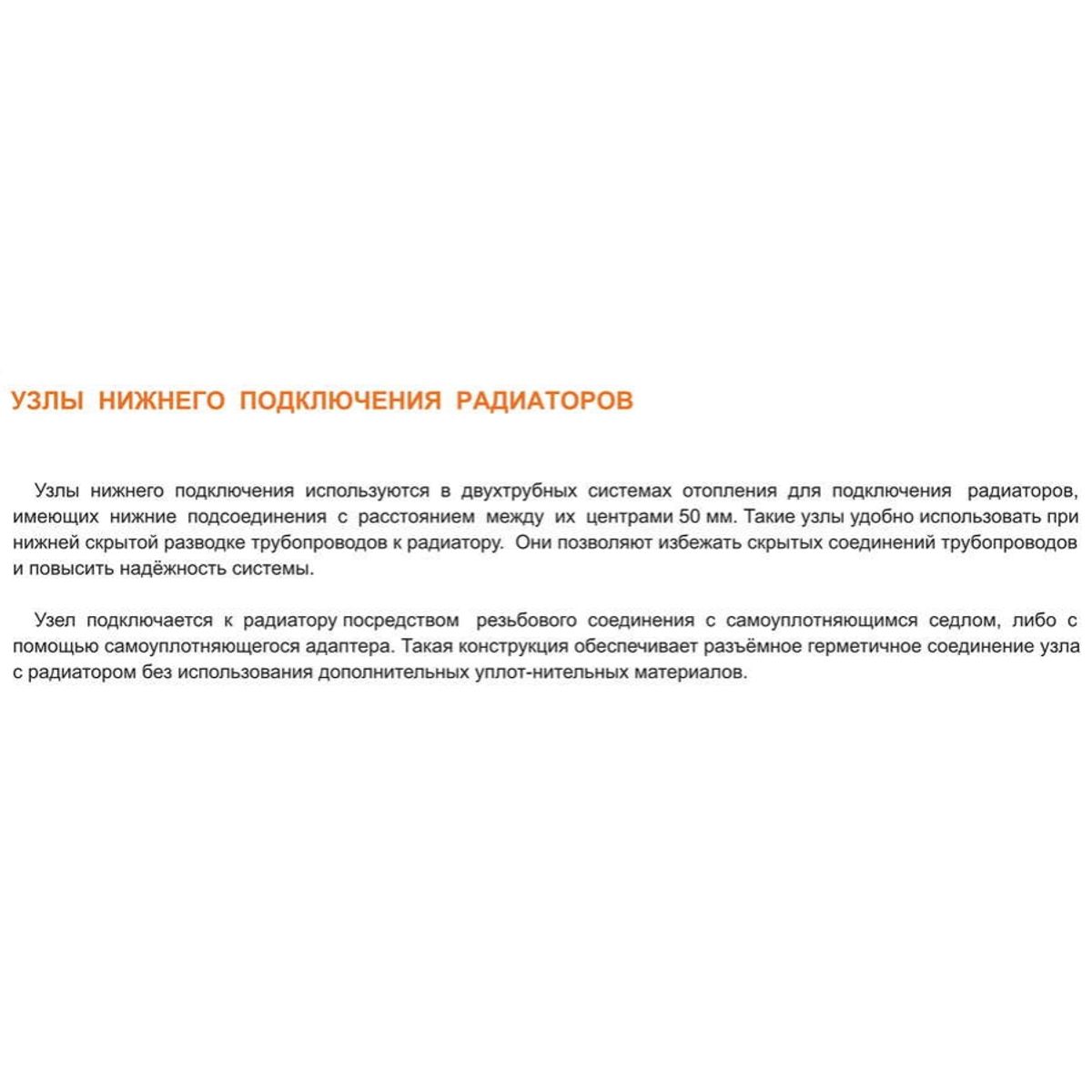 УЗЛЫ НИЖНЕГО ПОДКЛЮЧЕНИЯ РАДИАТОРОВ

Узлы нижнего подключения используются в двухтрубных системах отопления для подключения радиаторов, имеющих нижние подсоединения с расстоянием между их центрами 50 мм. Такие узлы удобно использовать при нижней скрытой разводке трубопроводов к радиатору. Они позволяют избежать скрытых соединений трубопроводов и повысить надёжность системы.

Узел подключается к радиатору посредством резьбового соединения с самоуплотняющимся седлом, либо с помощью самоуплотняющегося адаптера. Такая конструкция обеспечивает разъёмное герметичное соединение узла с радиатором без использования дополнительных уплот-нительных материалов.